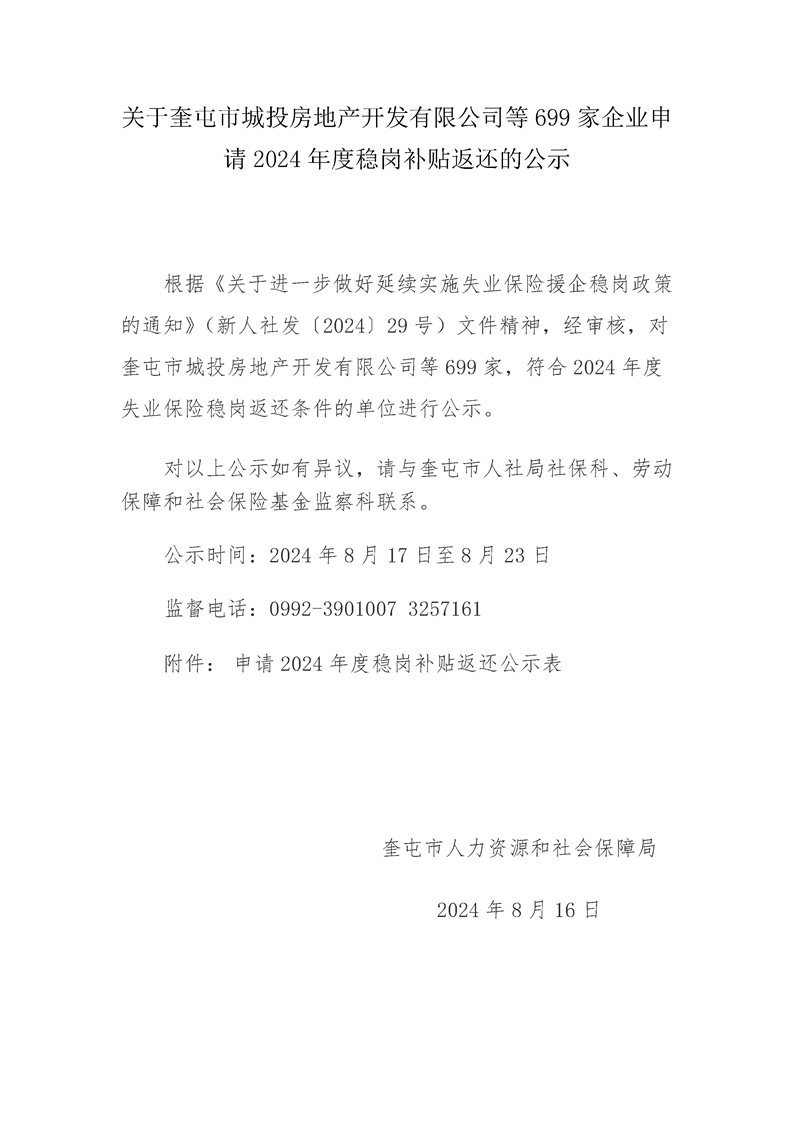 关于奎屯市城投房地产开发有限公司等699家企业申请2024年度稳岗补贴返还的公示

根据《关于进一步做好延续实施失业保险援企稳岗政策的通知》（新人社发〔2024〕29号）文件精神，经审核，对奎屯市城投房地产开发有限公司等699家，符合2024年度失业保险稳岗返还条件的单位进行公示。

对以上公示如有异议，请与奎屯市人社局社保科、劳动保障和社会保险基金监察科联系。

公示时间：2024年8月17日至8月23日

监督电话：0992-3901007 3257161

附件： 申请2024年度稳岗补贴返还公示表

奎屯市人力资源和社会保障局

2024年8月16日